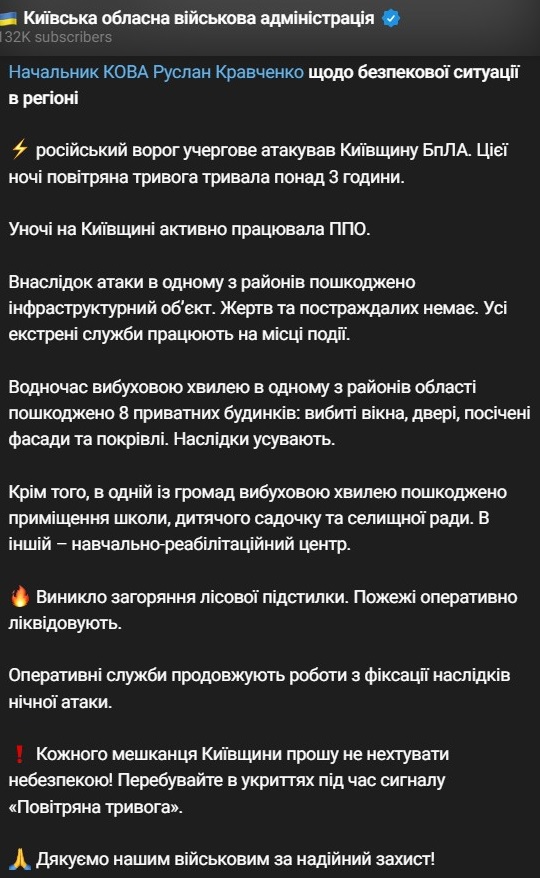 🇺🇦 Київська обласна військова адміністрація
132K subscribers

Начальник КОВА Руслан Кравченко щодо безпекової ситуації в регіоні

⚡ російський ворог учергове атакував Київщину БпЛА. Цієї ночі повітряна тривога тривала понад 3 години.

Уночі на Київщині активно працювала ППО.

Внаслідок атаки в одному з районів пошкоджено інфраструктурний об'єкт. Жертв та постраждалих немає. Усі екстрені служби працюють на місці події.

Водночас вибуховою хвилею в одному з районів області пошкоджено 8 приватних будинків: вибиті вікна, двері, посічені фасади та покрівлі. Наслідки усувають.

Крім того, в одній із громад вибуховою хвилею пошкоджено приміщення школи, дитячого садочку та селищної ради. В іншій – навчально-реабілітаційний центр.

🔥 Виникло загоряння лісової підстилки. Пожежі оперативно ліквідовують.

Оперативні служби продовжують роботи з фіксації наслідків нічної атаки.

❗ Кожного мешканця Київщини прошу не нехтувати небезпекою! Перебувайте в укриттях під час сигналу «Повітряна тривога».

🙏 Дякуємо нашим військовим за надійний захист!